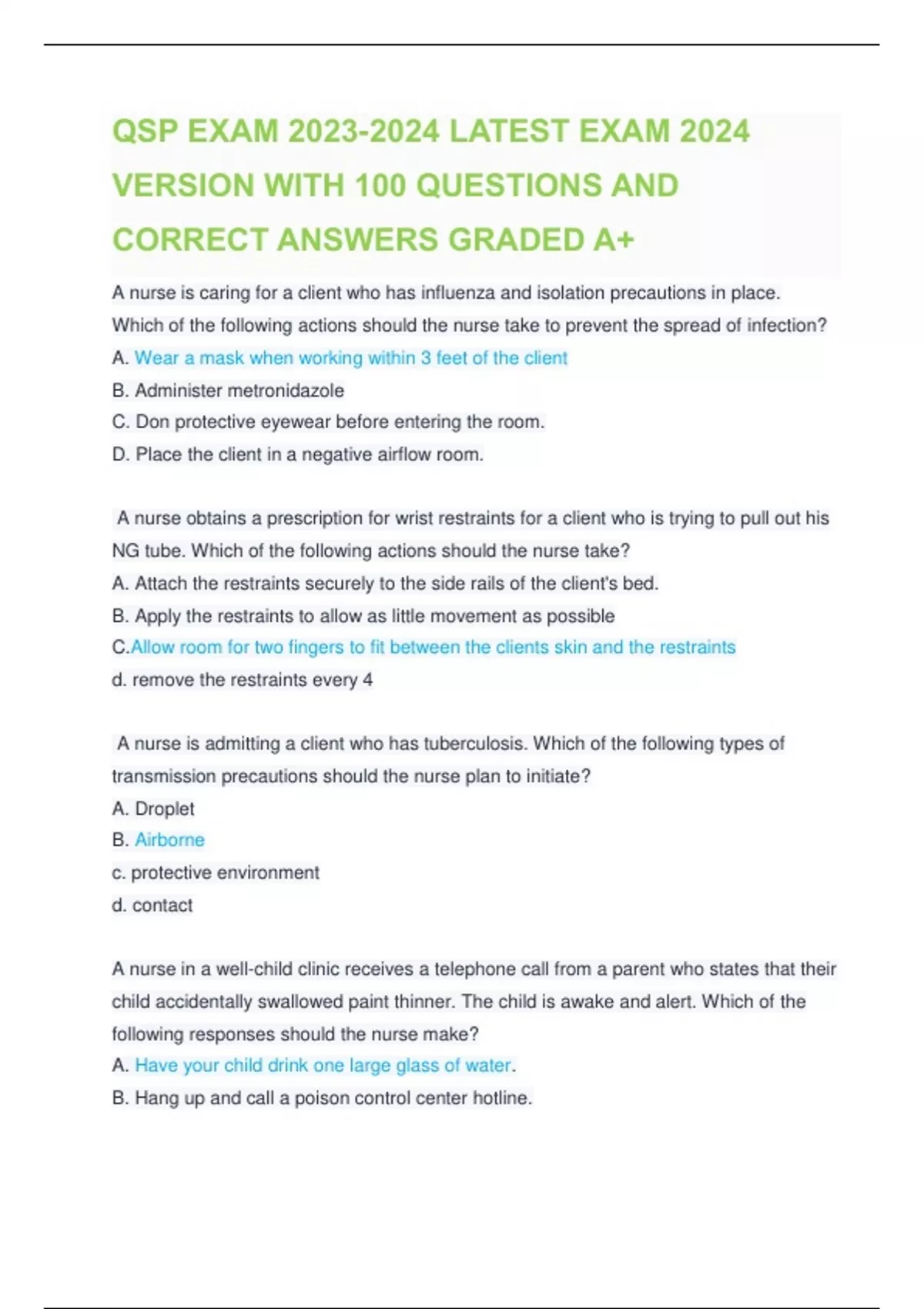 QSP EXAM 2023-2024 LATEST EXAM 2024 VERSION WITH 100 QUESTIONS AND CORRECT ANSWERS GRADED A+

A nurse is caring for a client who has influenza and isolation precautions in place. Which of the following actions should the nurse take to prevent the spread of infection?
A. Wear a mask when working within 3 feet of the client
B. Administer metronidazole
C. Don protective eyewear before entering the room.
D. Place the client in a negative airflow room.

A nurse obtains a prescription for wrist restraints for a client who is trying to pull out his NG tube. Which of the following actions should the nurse take?
A. Attach the restraints securely to the side rails of the client's bed.
B. Apply the restraints to allow as little movement as possible
C.Allow room for two fingers to fit between the clients skin and the restraints
d. remove the restraints every 4

A nurse is admitting a client who has tuberculosis. Which of the following types of transmission precautions should the nurse plan to initiate?
A. Droplet
B. Airborne
c. protective environment
d. contact

A nurse in a well-child clinic receives a telephone call from a parent who states that their child accidentally swallowed paint thinner. The child is awake and alert. Which of the following responses should the nurse make?
A. Have your child drink one large glass of water.
B. Hang up and call a poison control center hotline.